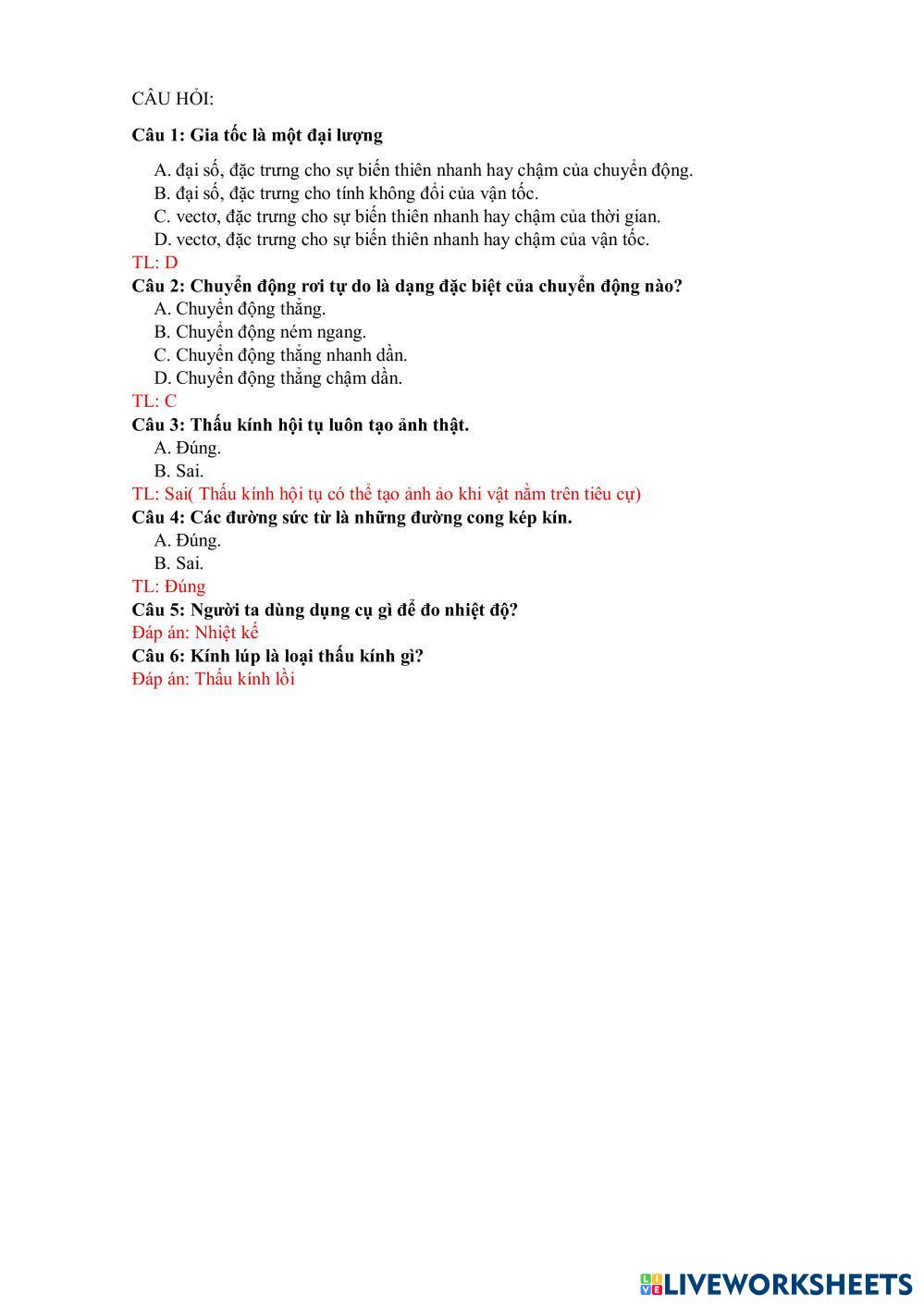 CÂU HỎI:

Câu 1: Gia tốc là một đại lượng

A. đại số, đặc trưng cho sự biến thiên nhanh hay chậm của chuyển động.
B. đại số, đặc trưng cho tính không đổi của vận tốc.
C. vectơ, đặc trưng cho sự biến thiên nhanh hay chậm của thời gian.
D. vectơ, đặc trưng cho sự biến thiên nhanh hay chậm của vận tốc.
TL: D
Câu 2: Chuyển động rơi tự do là dạng đặc biệt của chuyển động nào?
A. Chuyển động thẳng.
B. Chuyển động ném ngang.
C. Chuyển động thẳng nhanh dần.
D. Chuyển động thẳng chậm dần.
TL: C
Câu 3: Thấu kính hội tụ luôn tạo ảnh thật.
A. Đúng.
B. Sai.
TL: Sai( Thấu kính hội tụ có thể tạo ảnh ảo khi vật nằm trên tiêu cự)
Câu 4: Các đường sức từ là những đường cong kép kín.
A. Đúng.
B. Sai.
TL: Đúng
Câu 5: Người ta dùng dụng cụ gì để đo nhiệt độ?
Đáp án: Nhiệt kế
Câu 6: Kính lúp là loại thấu kính gì?
Đáp án: Thấu kính lồi

LIVEWORKSHEETS